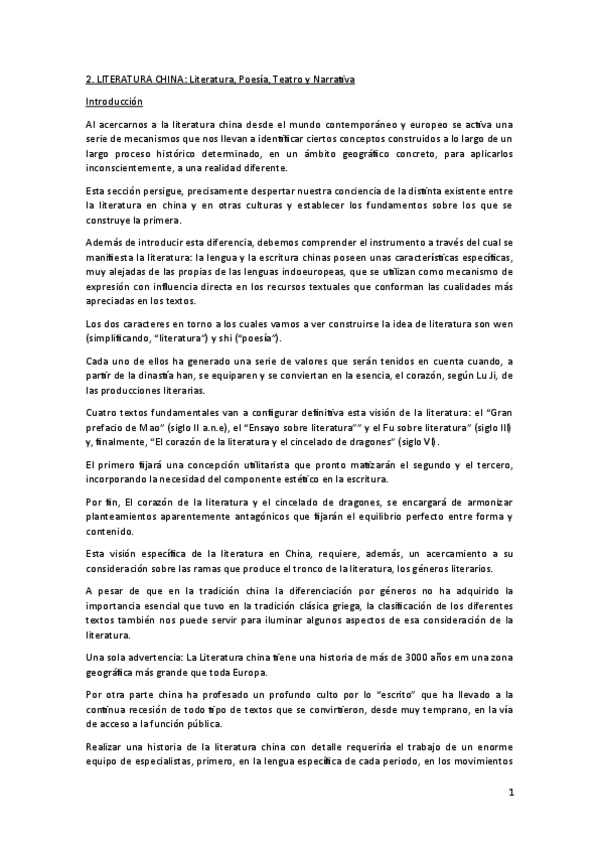 2. LITERATURA CHINA: Literatura, Poesía, Teatro y Narrativa

Introducción

Al acercarnos a la literatura china desde el mundo contemporáneo y europeo se activa una serie de mecanismos que nos llevan a identificar ciertos conceptos construidos a lo largo de un largo proceso histórico determinado, en un ámbito geográfico concreto, para aplicarlos inconscientemente, a una realidad diferente.

Esta sección persigue, precisamente despertar nuestra conciencia de la distinta existente entre la literatura en china y en otras culturas y establecer los fundamentos sobre los que se construye la primera.

Además de introducir esta diferencia, debemos comprender el instrumento a través del cual se manifiesta la literatura: la lengua y la escritura chinas poseen unas características específicas, muy alejadas de las propias de las lenguas indoeuropeas, que se utilizan como mecanismo de expresión con influencia directa en los recursos textuales que conforman las cualidades más apreciadas en los textos.

Los dos caracteres en torno a los cuales vamos a ver construirse la idea de literatura son wen (simplificando, "literatura") y shi ("poesía").

Cada uno de ellos ha generado una serie de valores que serán tenidos en cuenta cuando, a partir de la dinastía han, se equiparen y se conviertan en la esencia, el corazón, según Lu Ji, de las producciones literarias.

Cuatro textos fundamentales van a configurar definitiva esta visión de la literatura: el "Gran prefacio de Mao" (siglo II a.n.e), el "Ensayo sobre literatura"" y el Fu sobre literatura" (siglo III) y, finalmente, "El corazón de la literatura y el cincelado de dragones" (siglo VI).

El primero fijará una concepción utilitarista que pronto matizarán el segundo y el tercero, incorporando la necesidad del componente estético en la escritura.

Por fin, El corazón de la literatura y el cincelado de dragones, se encargará de armonizar planteamientos aparentemente antagónicos que fijarán el equilibrio perfecto entre forma y contenido.

Esta visión específica de la literatura en China, requiere, además, un acercamiento a su consideración sobre las ramas que produce el tronco de la literatura, los géneros literarios.

A pesar de que en la tradición china la diferenciación por géneros no ha adquirido la importancia esencial que tuvo en la tradición clásica griega, la clasificación de los diferentes textos también nos puede servir para iluminar algunos aspectos de esa consideración de la literatura.

Una sola advertencia: La Literatura china tiene una historia de más de 3000 años em una zona geográfica más grande que toda Europa.

Por otra parte china ha profesado un profundo culto por lo "escrito" que ha llevado a la continua recesión de todo tipo de textos que se convirtieron, desde muy temprano, en la vía de acceso a la función pública.

Realizar una historia de la literatura china con detalle requeriría el trabajo de un enorme equipo de especialistas, primero, en la lengua específica de cada periodo, en los movimientos

1